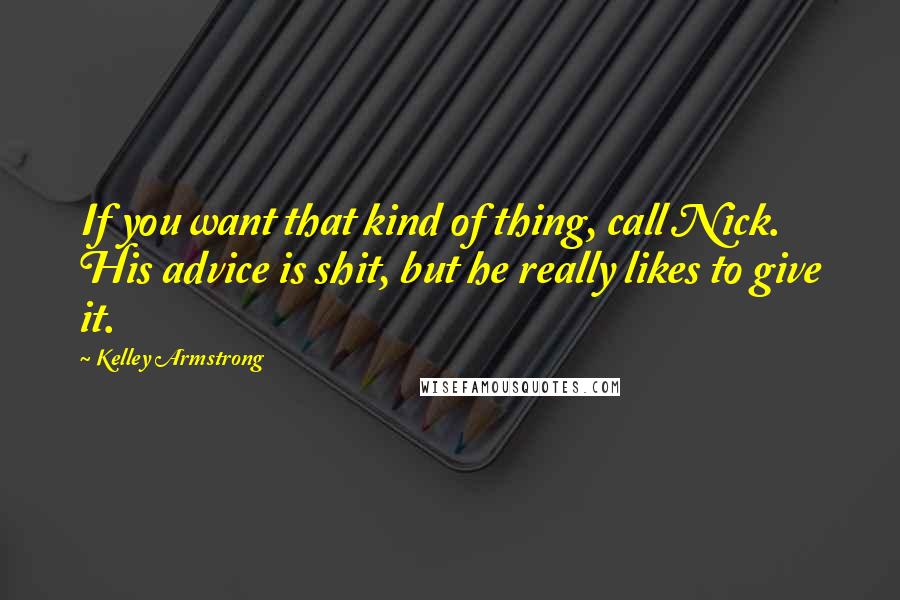 If you want that kind of thing, call Nick. His advice is shit, but he really likes to give it.

~ Kelley Armstrong

WISEFAMOUSQUOTES.COM